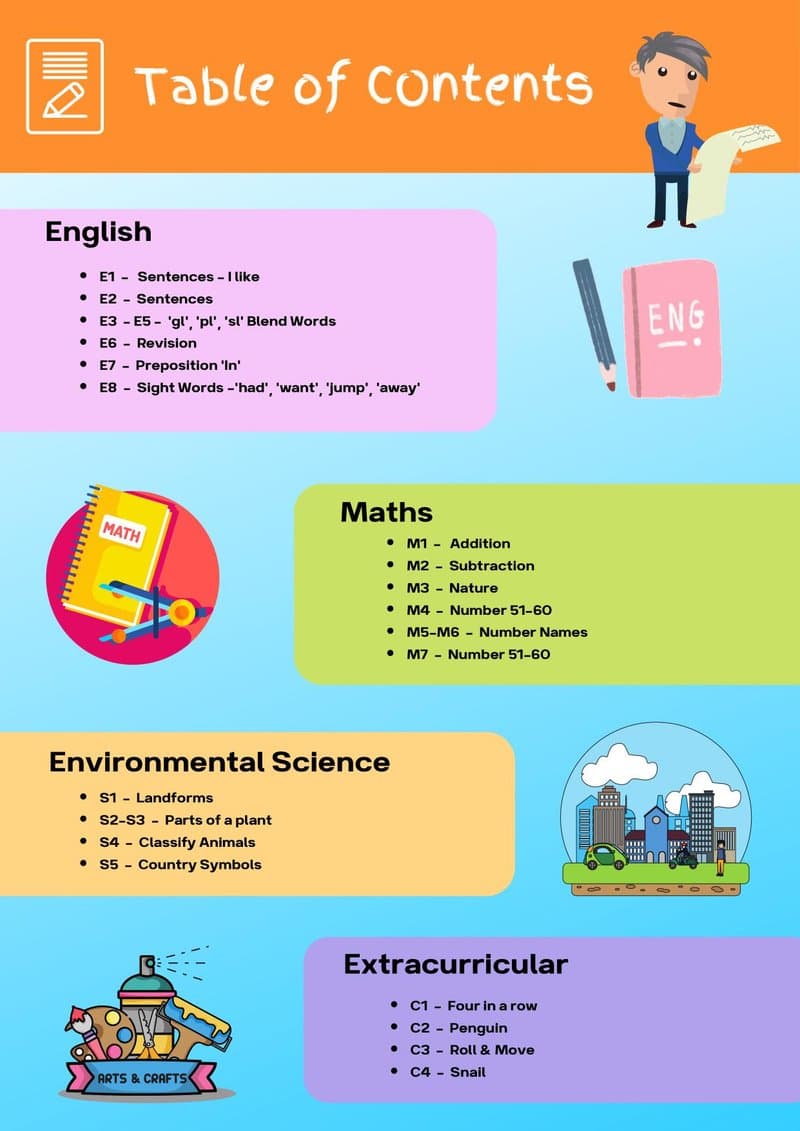 Table of Contents

English

- E1 - Sentences - I like
- E2 - Sentences
- E3 - E5 - 'gl', 'pl', 'sl' Blend Words
- E6 - Revision
- E7 - Preposition 'In'
- E8 - Sight Words -'had', 'want', 'jump', 'away'

ENG

MATH

Maths

- M1 - Addition
- M2 - Subtraction
- M3 - Nature
- M4 - Number 51-60
- M5-M6 - Number Names
- M7 - Number 51-60

Environmental Science

- S1 - Landforms
- S2-S3 - Parts of a plant
- S4 - Classify Animals
- S5 - Country Symbols

ARTS & CRAFTS

Extracurricular

- C1 - Four in a row
- C2 - Penguin
- C3 - Roll & Move
- C4 - Snail